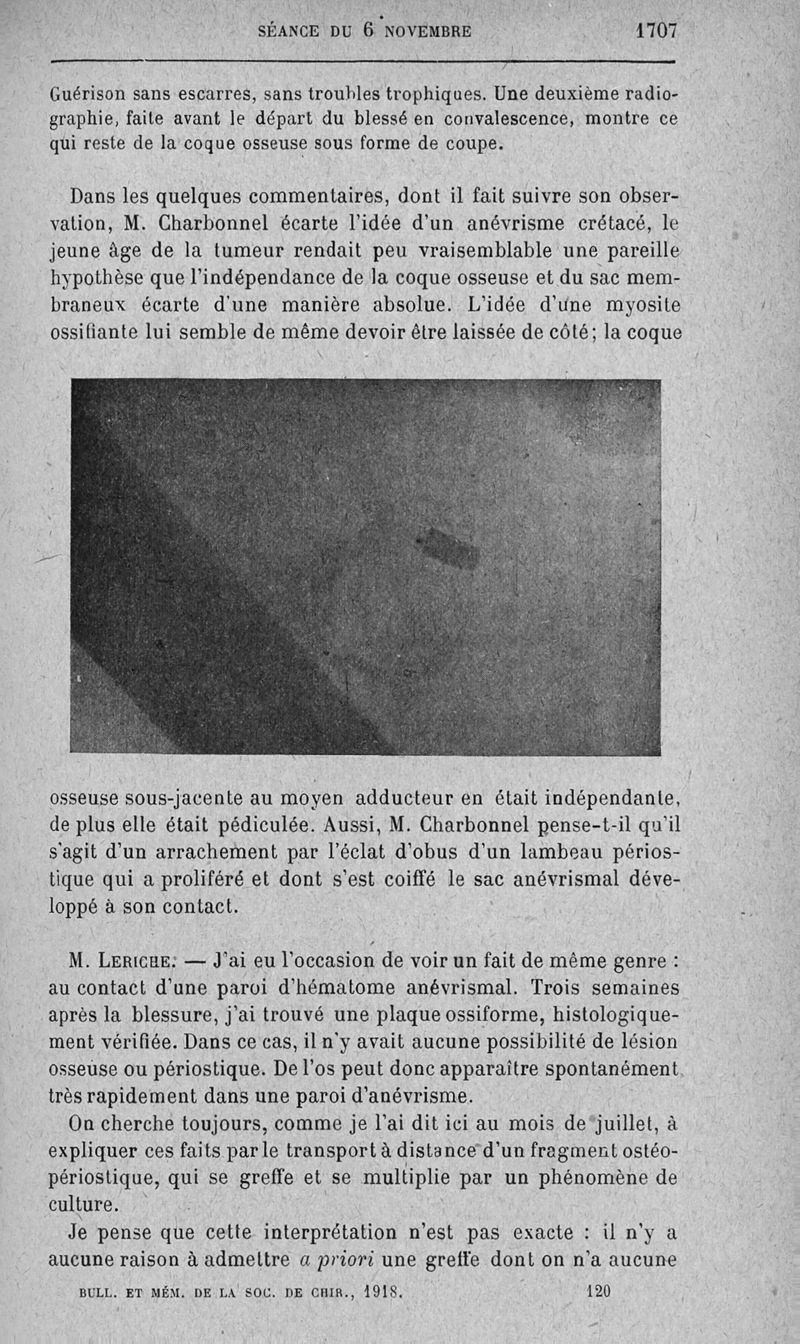 SÉANCE DU 6 NOVEMBRE 1707

Guérison sans escarres, sans troubles trophiques. Une deuxième radiographie, faite avant le départ du blessé en convalescence, montre ce qui reste de la coque osseuse sous forme de coupe.

Dans les quelques commentaires, dont il fait suivre son observation, M. Charbonnel écarte l'idée d'un anévrisme crétacé, le jeune âge de la tumeur rendait peu vraisemblable une pareille hypothèse que l'indépendance de la coque osseuse et du sac membraneux écarte d'une manière absolue. L'idée d'une myosite ossifiante lui semble de même devoir être laissée de côté; la coque osseuse sous-jacente au moyen adducteur en était indépendante, de plus elle était pédiculée. Aussi, M. Charbonnel pense-t-il qu'il s'agit d'un arrachement par l'éclat d'obus d'un lambeau périostique qui a proliféré et dont s'est coiffé le sac anévrismal développé à son contact.

M. Leriche. — J'ai eu l'occasion de voir un fait de même genre : au contact d'une paroi d'hématome anévrismal. Trois semaines après la blessure, j'ai trouvé une plaque ossiforme, histologiquement vérifiée. Dans ce cas, il n'y avait aucune possibilité de lésion osseuse ou périostique. De l'os peut donc apparaître spontanément très rapidement dans une paroi d'anévrisme.

On cherche toujours, comme je l'ai dit ici au mois de juillet, à expliquer ces faits par le transport à distance d'un fragment ostéo-périostique, qui se greffe et se multiplie par un phénomène de culture.

Je pense que cette interprétation n'est pas exacte : il n'y a aucune raison à admettre a priori une greffe dont on n'a aucune

BULL. ET MÉM. DE LA SOC. DE CHIR., 1918. 120